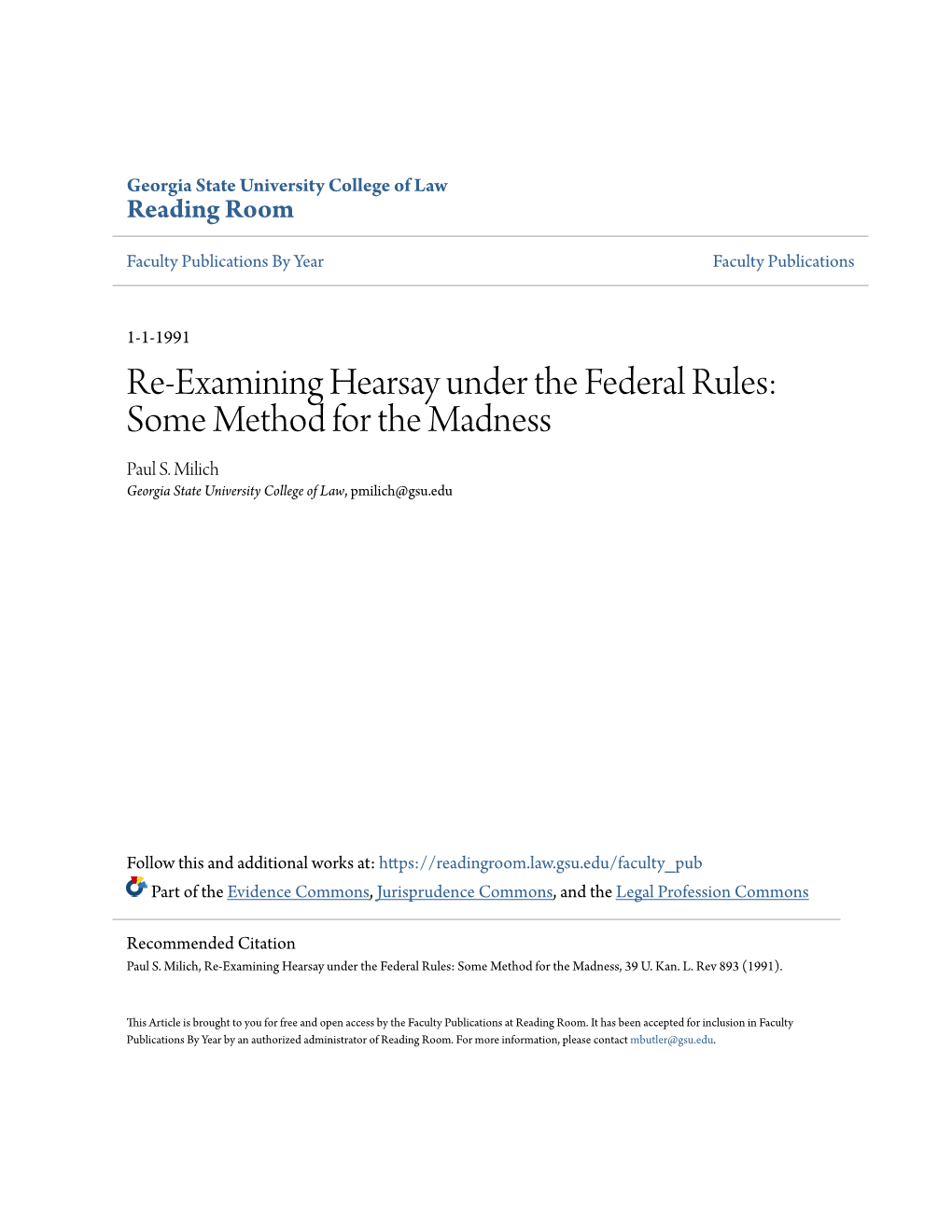 Georgia State University College of Law
Reading Room

Faculty Publications By Year

Faculty Publications

1-1-1991

Re-Examining Hearsay under the Federal Rules: Some Method for the Madness

Paul S. Milich
Georgia State University College of Law, pmilich@gsu.edu

Follow this and additional works at: https://readingroom.law.gsu.edu/faculty_pub

Part of the Evidence Commons, Jurisprudence Commons, and the Legal Profession Commons

Recommended Citation
Paul S. Milich, Re-Examining Hearsay under the Federal Rules: Some Method for the Madness, 39 U. Kan. L. Rev 893 (1991).

This Article is brought to you for free and open access by the Faculty Publications at Reading Room. It has been accepted for inclusion in Faculty Publications By Year by an authorized administrator of Reading Room. For more information, please contact mbutler@gsu.edu.